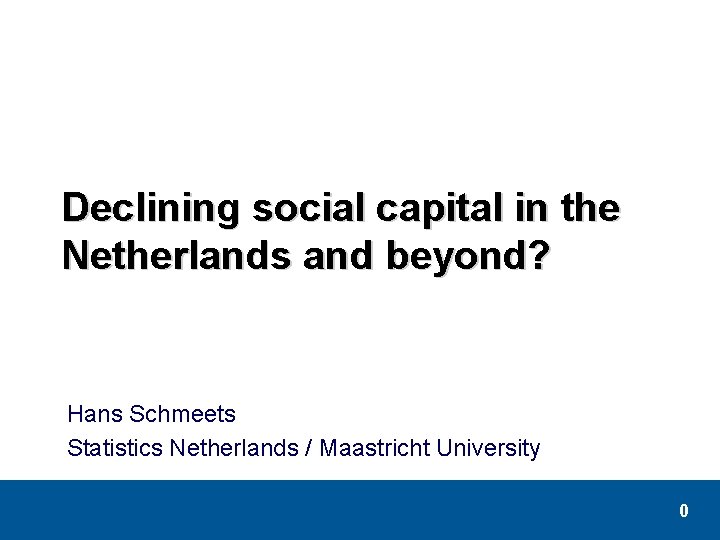 Declining social capital in the Netherlands and beyond?

Hans Schmeets

Statistics Netherlands / Maastricht University

0